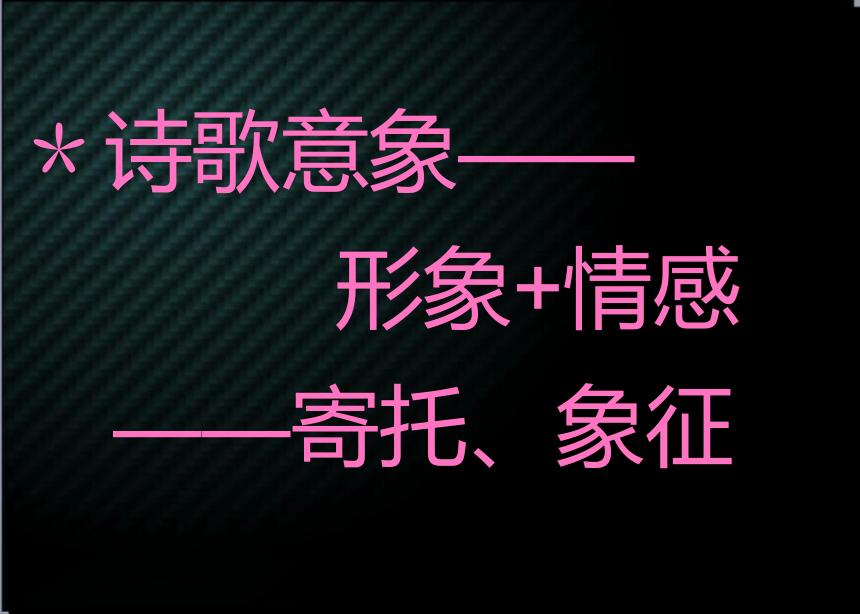 ＊诗歌意象——

形象+情感

——寄托、象征